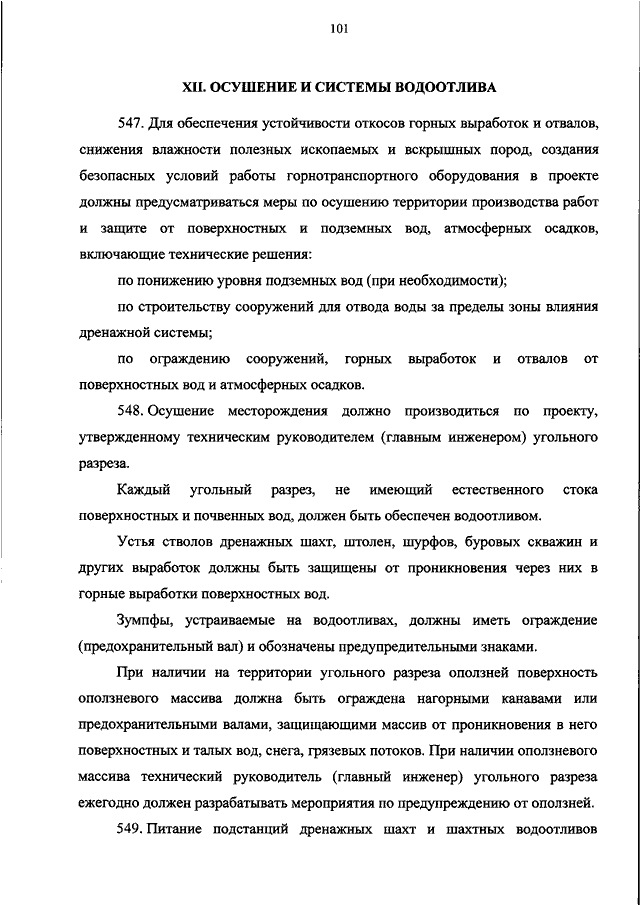 101

XII. ОСУШЕНИЕ И СИСТЕМЫ ВОДООТЛИВА

547. Для обеспечения устойчивости откосов горных выработок и отвалов, снижения влажности полезных ископаемых и вскрышных пород, создания безопасных условий работы горнотранспортного оборудования в проекте должны предусматриваться меры по осушению территории производства работ и защите от поверхностных и подземных вод, атмосферных осадков, включающие технические решения:

по понижению уровня подземных вод (при необходимости);

по строительству сооружений для отвода воды за пределы зоны влияния дренажной системы;

по ограждению сооружений, горных выработок и отвалов от поверхностных вод и атмосферных осадков.

548. Осушение месторождения должно производиться по проекту, утвержденному техническим руководителем (главным инженером) угольного разреза.

Каждый угольный разрез, не имеющий естественного стока поверхностных и почвенных вод, должен быть обеспечен водоотливом.

Устья стволов дренажных шахт, штолен, шурфов, буровых скважин и других выработок должны быть защищены от проникновения через них в горные выработки поверхностных вод.

Зумпфы, устраиваемые на водоотливах, должны иметь ограждение (предохранительный вал) и обозначены предупредительными знаками.

При наличии на территории угольного разреза оползней поверхность оползневого массива должна быть ограждена нагорными канавами или предохранительными валами, защищающими массив от проникновения в него поверхностных и талых вод, снега, грязевых потоков. При наличии оползневого массива технический руководитель (главный инженер) угольного разреза ежегодно должен разрабатывать мероприятия по предупреждению от оползней.

549. Питание подстанций дренажных шахт и шахтных водоотливов